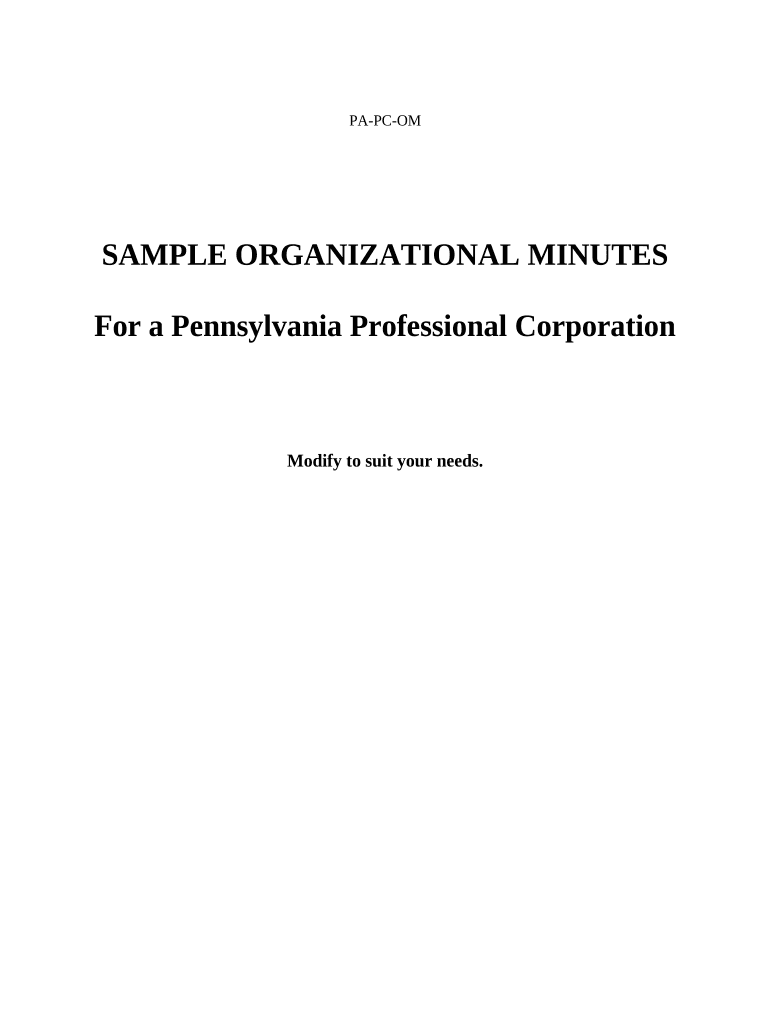 PA-PC-OM

SAMPLE ORGANIZATIONAL MINUTES

For a Pennsylvania Professional Corporation

Modify to suit your needs.